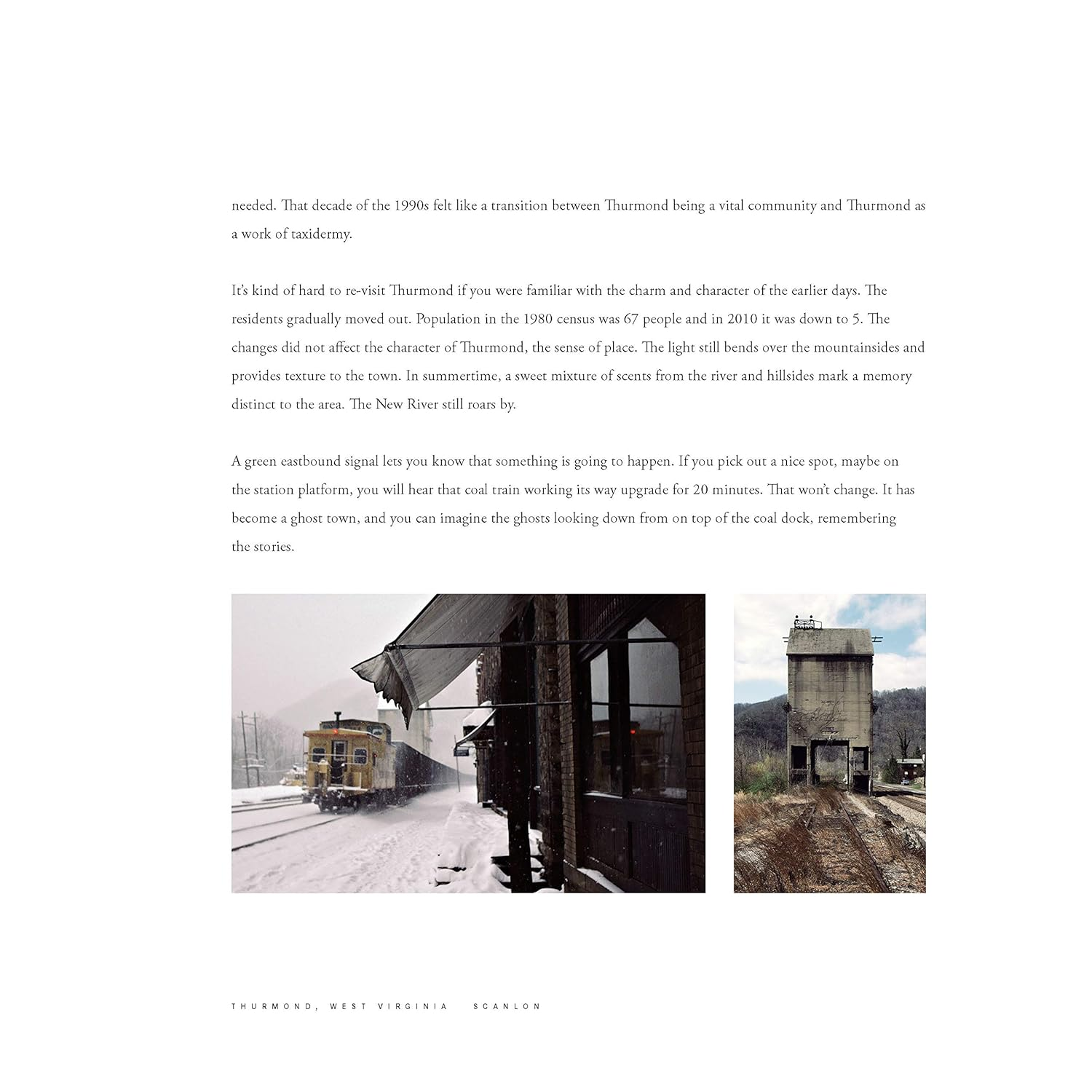 needed. That decade of the 1990s felt like a transition between Thurmond being a vital community and Thurmond as a work of taxidermy.

It's kind of hard to re-visit Thurmond if you were familiar with the charm and character of the earlier days. The residents gradually moved out. Population in the 1980 census was 67 people and in 2010 it was down to 5. The changes did not affect the character of Thurmond, the sense of place. The light still bends over the mountainsides and provides texture to the town. In summertime, a sweet mixture of scents from the river and hillsides mark a memory distinct to the area. The New River still roars by.

A green eastbound signal lets you know that something is going to happen. If you pick out a nice spot, maybe on the station platform, you will hear that coal train working its way upgrade for 20 minutes. That won't change. It has become a ghost town, and you can imagine the ghosts looking down from on top of the coal dock, remembering the stories.

THURMOND, WEST VIRGINIA SCANLON